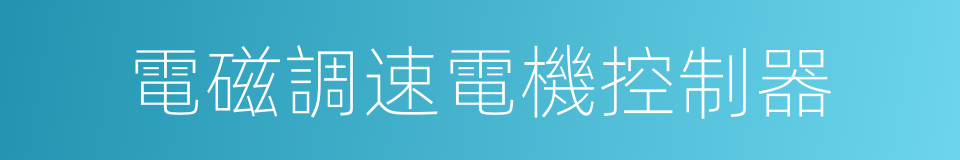 電磁調速電機控制器